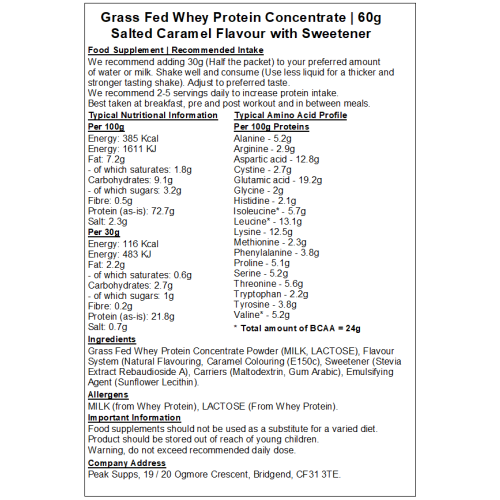 Grass Fed Whey Protein Concentrate | 60g
Salted Caramel Flavour with Sweetener

Food Supplement | Recommended Intake
We recommend adding 30g (Half the packet) to your preferred amount of water or milk. Shake well and consume (Use less liquid for a thicker and stronger tasting shake). Adjust to preferred taste.
We recommend 2-5 servings daily to increase protein intake.
Best taken at breakfast, pre and post workout and in between meals.

Typical Nutritional Information
Per 100g
Energy: 385 Kcal
Energy: 1611 KJ
Fat: 7.2g
- of which saturates: 1.8g
Carbohydrates: 9.1g
- of which sugars: 3.2g
Fibre: 0.5g
Protein (as-is): 72.7g
Salt: 2.3g
Per 30g
Energy: 116 Kcal
Energy: 483 KJ
Fat: 2.2g
- of which saturates: 0.6g
Carbohydrates: 2.7g
- of which sugars: 1g
Fibre: 0.2g
Protein (as-is): 21.8g
Salt: 0.7g

Typical Amino Acid Profile
Per 100g Proteins
Alanine - 5.2g
Arginine - 2.9g
Aspartic acid - 12.8g
Cystine - 2.7g
Glutamic acid - 19.2g
Glycine - 2g
Histidine - 2.1g
Isoleucine* - 5.7g
Leucine* - 13.1g
Lysine - 12.5g
Methionine - 2.3g
Phenylalanine - 3.8g
Proline - 5.1g
Serine - 5.2g
Threonine - 5.6g
Tryptophan - 2.2g
Tyrosine - 3.8g
Valine* - 5.2g
* Total amount of BCAA = 24g

Ingredients
Grass Fed Whey Protein Concentrate Powder (MILK, LACTOSE), Flavour System (Natural Flavouring, Caramel Colouring (E150c), Sweetener (Stevia Extract Rebaudioside A), Carriers (Maltodextrin, Gum Arabic), Emulsifying Agent (Sunflower Lecithin).

Allergens
MILK (from Whey Protein), LACTOSE (From Whey Protein).

Important Information
Food supplements should not be used as a substitute for a varied diet.
Product should be stored out of reach of young children.
Warning, do not exceed recommended daily dose.

Company Address
Peak Supps, 19 / 20 Ogmore Crescent, Bridgend, CF31 3TE.